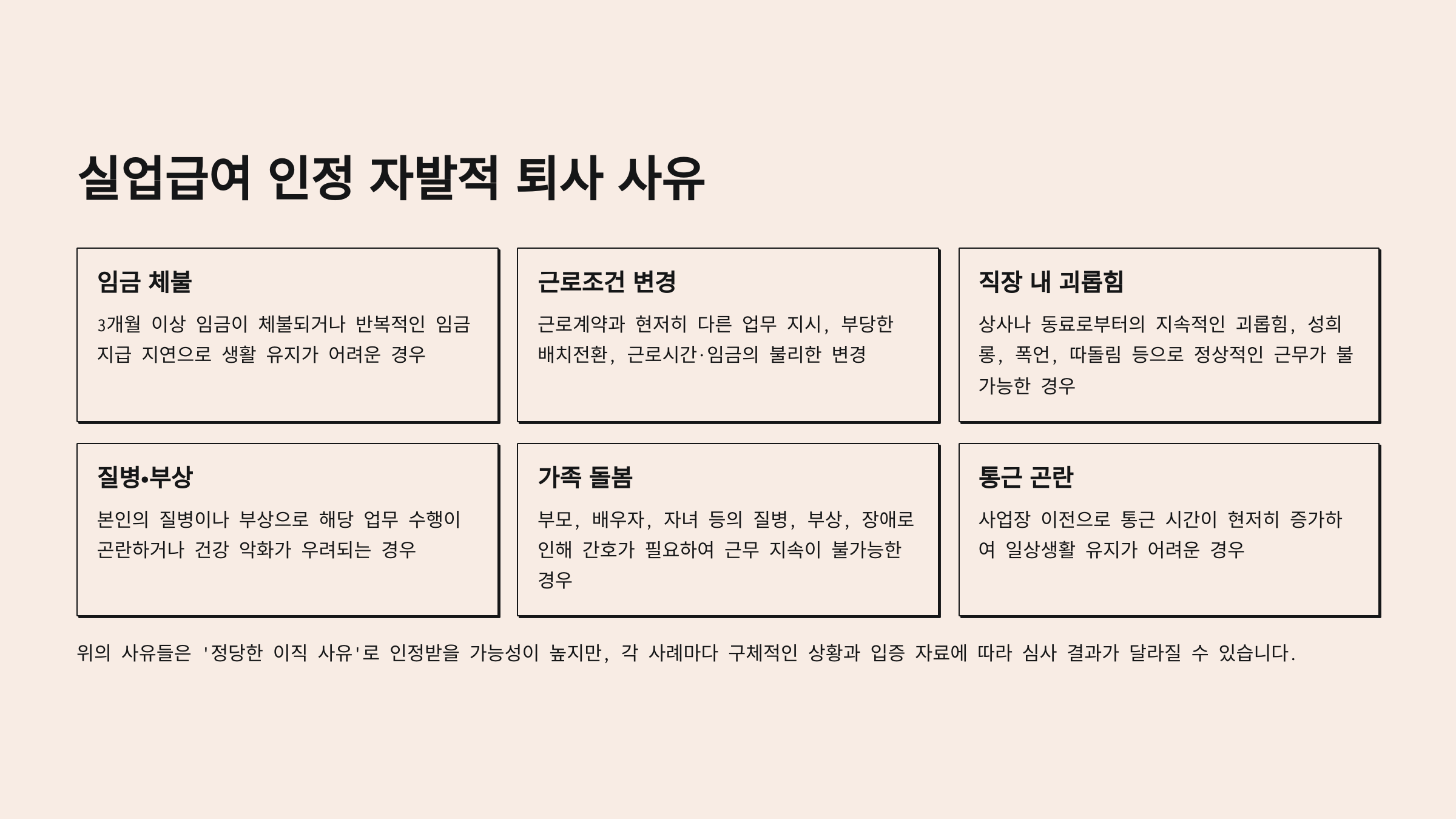 실업급여 인정 자발적 퇴사 사유

임금 체불

3개월 이상 임금이 체불되거나 반복적인 임금 지급 지연으로 생활 유지가 어려운 경우

근로조건 변경

근로계약과 현저히 다른 업무 지시, 부당한 배치전환, 근로시간·임금의 불리한 변경

직장 내 괴롭힘

상사나 동료로부터의 지속적인 괴롭힘, 성희롱, 폭언, 따돌림 등으로 정상적인 근무가 불가능한 경우

질병•부상

본인의 질병이나 부상으로 해당 업무 수행이 곤란하거나 건강 악화가 우려되는 경우

가족 돌봄

부모, 배우자, 자녀 등의 질병, 부상, 장애로 인해 간호가 필요하여 근무 지속이 불가능한 경우

통근 곤란

사업장 이전으로 통근 시간이 현저히 증가하여 일상생활 유지가 어려운 경우

위의 사유들은 '정당한 이직 사유'로 인정받을 가능성이 높지만, 각 사례마다 구체적인 상황과 입증 자료에 따라 심사 결과가 달라질 수 있습니다.